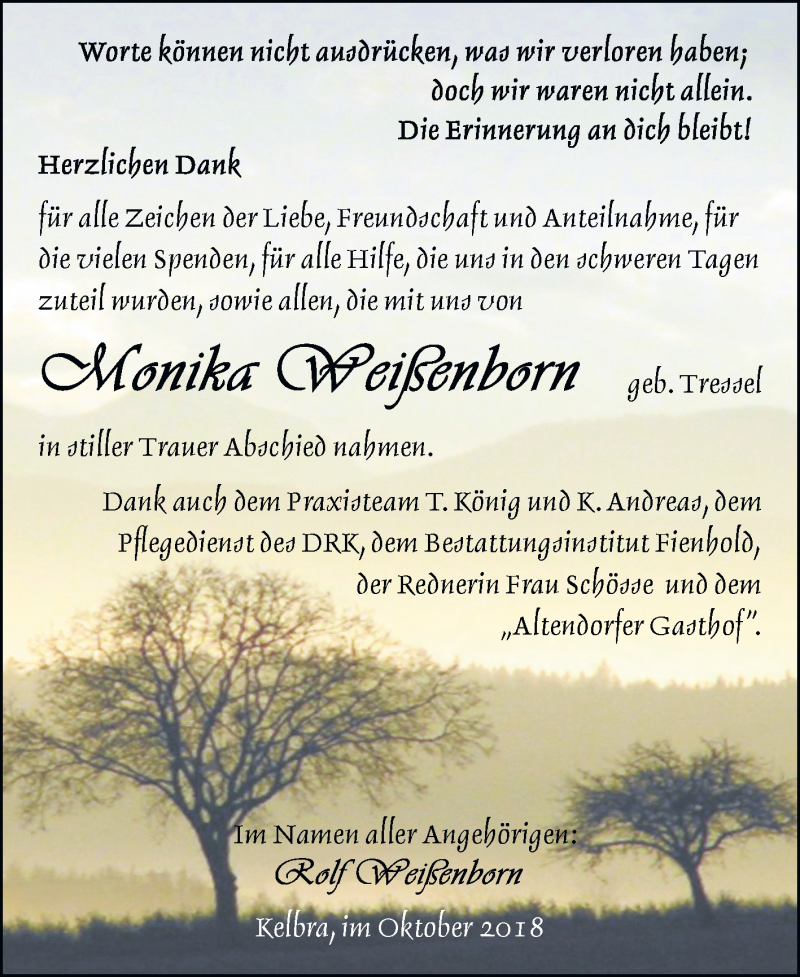 Worte können nicht ausdrücken, was wir verloren haben; doch wir waren nicht allein. Die Erinnerung an dich bleibt!

Herzlichen Dank

für alle Zeichen der Liebe, Freundschaft und Anteilnahme, für die vielen Spenden, für alle Hilfe, die uns in den schweren Tagen zuteil wurden, sowie allen, die mit uns von

Monika Weißenborn geb. Tressel

in stiller Trauer Abschied nahmen.

Dank auch dem Praxisteam T. König und K. Andreas, dem Pflegedienst des DRK, dem Bestattungsinstitut Fienhold, der Rednerin Frau Schösse und dem „Altendorfer Gasthof".

Im Namen aller Angehörigen:
Rolf Weißenborn

Kelbra, im Oktober 2018